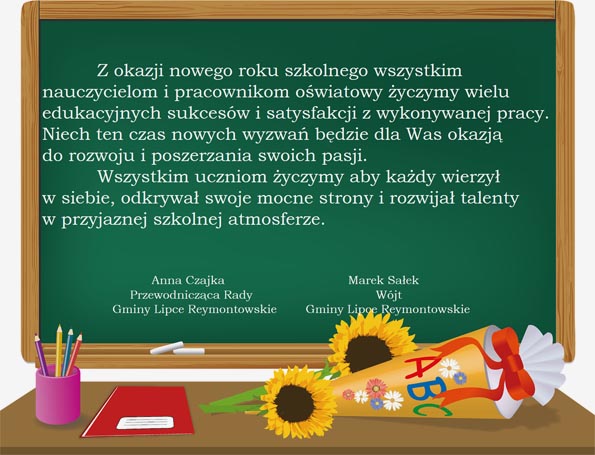 Z okazji nowego roku szkolnego wszystkim nauczycielom i pracownikom oświatowy życzymy wielu edukacyjnych sukcesów i satysfakcji z wykonywanej pracy. Niech ten czas nowych wyzwań będzie dla Was okazją do rozwoju i poszerzania swoich pasji.

Wszystkim uczniom życzymy aby każdy wierzył w siebie, odkrywał swoje mocne strony i rozwijał talenty w przyjaznej szkolnej atmosferze.

Anna Czajka
Przewodnicząca Rady
Gminy Lipce Reymontowskie

Marek Sałek
Wójt
Gminy Lipce Reymontowskie

ABC